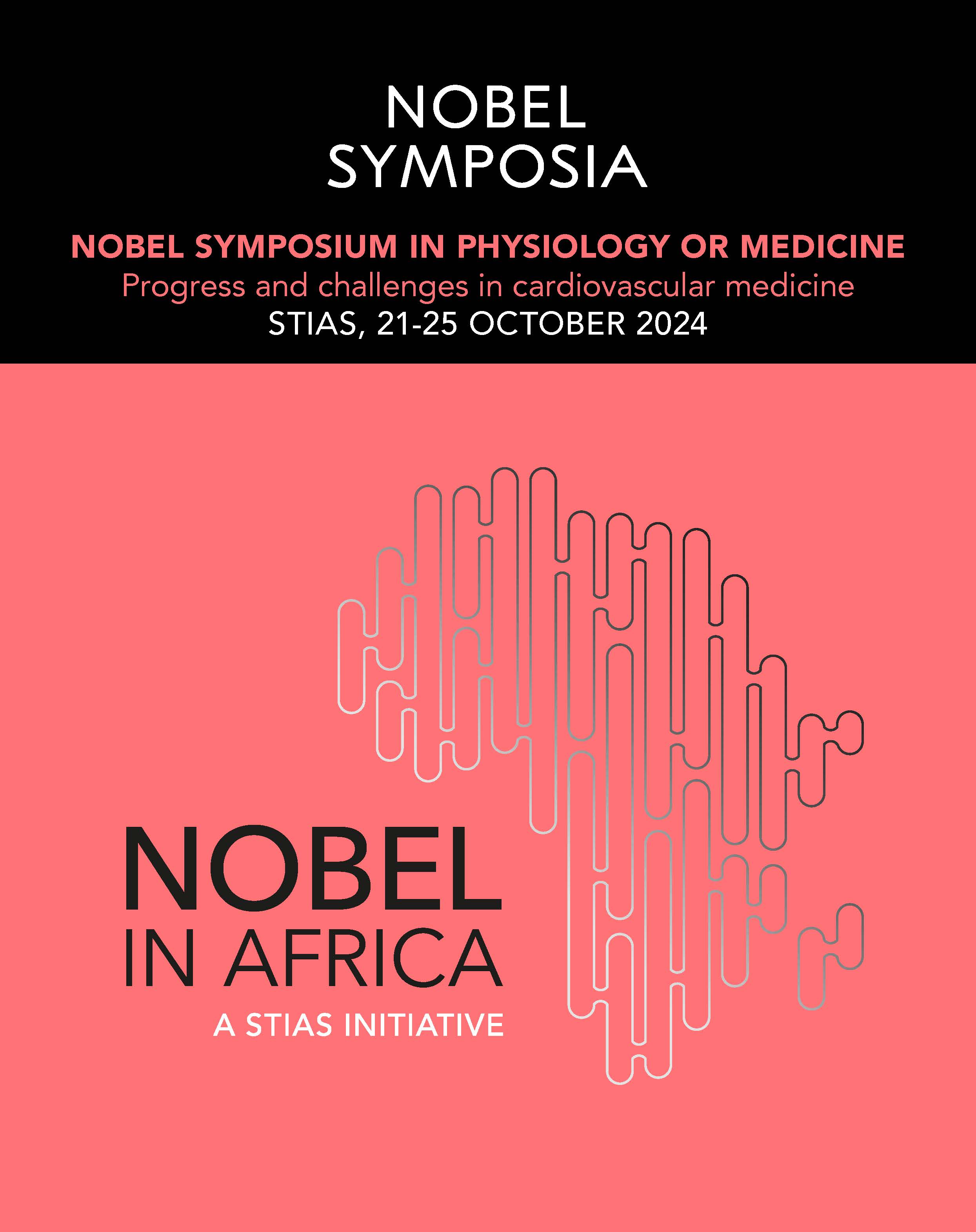 NOBEL SYMPOSIA

NOBEL SYMPOSIUM IN PHYSIOLOGY OR MEDICINE
Progress and challenges in cardiovascular medicine
STIAS, 21-25 OCTOBER 2024

NOBEL IN AFRICA
A STIAS INITIATIVE